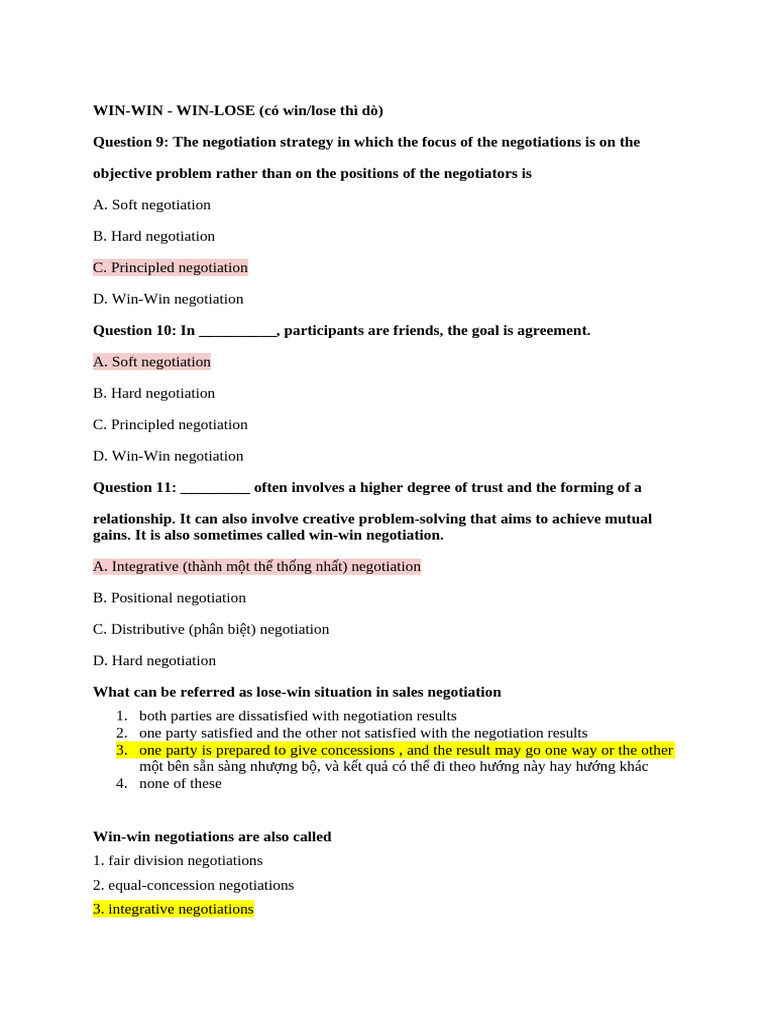 WIN-WIN - WIN-LOSE (có win/lose thì dò)

Question 9: The negotiation strategy in which the focus of the negotiations is on the objective problem rather than on the positions of the negotiators is

A. Soft negotiation

B. Hard negotiation

C. Principled negotiation

D. Win-Win negotiation

Question 10: In __________, participants are friends, the goal is agreement.

A. Soft negotiation

B. Hard negotiation

C. Principled negotiation

D. Win-Win negotiation

Question 11: _________ often involves a higher degree of trust and the forming of a relationship. It can also involve creative problem-solving that aims to achieve mutual gains. It is also sometimes called win-win negotiation.

A. Integrative (thành một thể thống nhất) negotiation

B. Positional negotiation

C. Distributive (phân biệt) negotiation

D. Hard negotiation

What can be referred as lose-win situation in sales negotiation

1. both parties are dissatisfied with negotiation results
2. one party satisfied and the other not satisfied with the negotiation results
3. one party is prepared to give concessions , and the result may go one way or the other
một bên sẵn sàng nhượng bộ, và kết quả có thể đi theo hướng này hay hướng khác
4. none of these

Win-win negotiations are also called

1. fair division negotiations

2. equal-concession negotiations

3. integrative negotiations